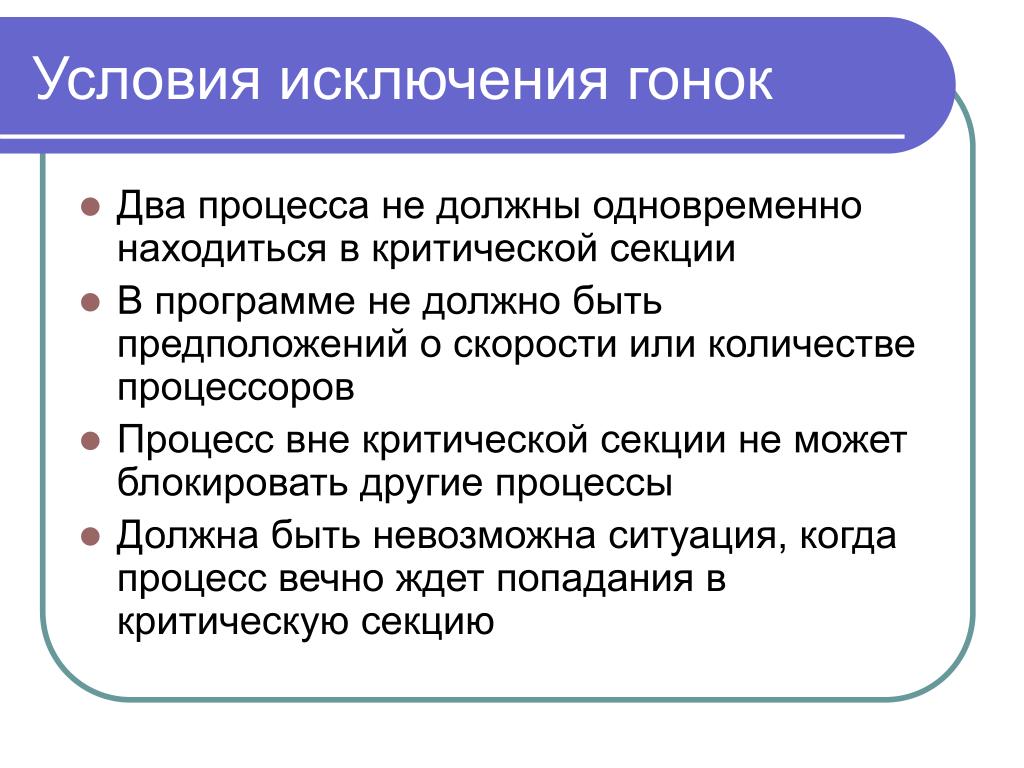 Условия исключения гонок

- Два процесса не должны одновременно находиться в критической секции
- В программе не должно быть предположений о скорости или количестве процессоров
- Процесс вне критической секции не может блокировать другие процессы
- Должна быть невозможна ситуация, когда процесс вечно ждет попадания в критическую секцию